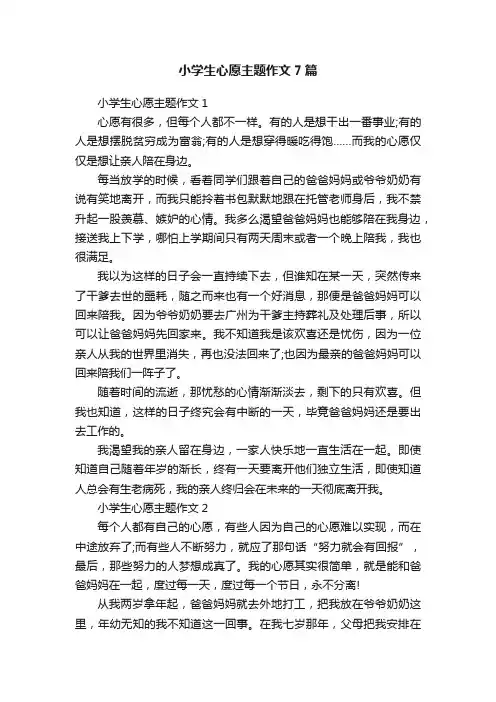 小学生心愿主题作文 7 篇

小学生心愿主题作文 1

心愿有很多，但每个人都不一样。有的人是想干出一番事业;有的人是想摆脱贫穷成为富翁;有的人是想穿得暖吃得饱……而我的心愿仅仅是想让亲人陪在身边。

每当放学的时候，看着同学们跟着自己的爸爸妈妈或爷爷奶奶有说有笑地离开，而我只能拎着书包默默地跟在托管老师身后，我不禁升起一股羡慕、嫉妒的心情。我多么渴望爸爸妈妈也能够陪在我身边，接送我上下学，哪怕上学期间只有两天周末或者一个晚上陪我，我也很满足。

我以为这样的日子会一直持续下去，但谁知在某一天，突然传来了干爹去世的噩耗，随之而来也有一个好消息，那便是爸爸妈妈可以回来陪我。因为爷爷奶奶要去广州为干爹主持葬礼及处理后事，所以可以让爸爸妈妈先回家来。我不知道我是该欢喜还是忧伤，因为一位亲人从我的世界里消失，再也没法回来了;也因为最亲的爸爸妈妈可以回来陪我们一阵子了。

随着时间的流逝，那忧愁的心情渐渐淡去，剩下的只有欢喜。但我也知道，这样的日子终究会有中断的一天，毕竟爸爸妈妈还是要出去工作的。

我渴望我的亲人留在身边，一家人快乐地一直生活在一起。即使知道自己随着年岁的渐长，终有一天要离开他们独立生活，即使知道人总会有生老病死，我的亲人终归会在未来的一天彻底离开我。

小学生心愿主题作文 2

每个人都有自己的心愿，有些人因为自己的心愿难以实现，而在中途放弃了;而有些人不断努力，就应了那句话“努力就会有回报”，最后，那些努力的人梦想成真了。我的心愿其实很简单，就是能和爸爸妈妈在一起，度过每一天，度过每一个节日，永不分离!

从我两岁拿年起，爸爸妈妈就去外地打工，把我放在爷爷奶奶这里，年幼无知的我不知道这一回事。在我七岁那年，父母把我安排在